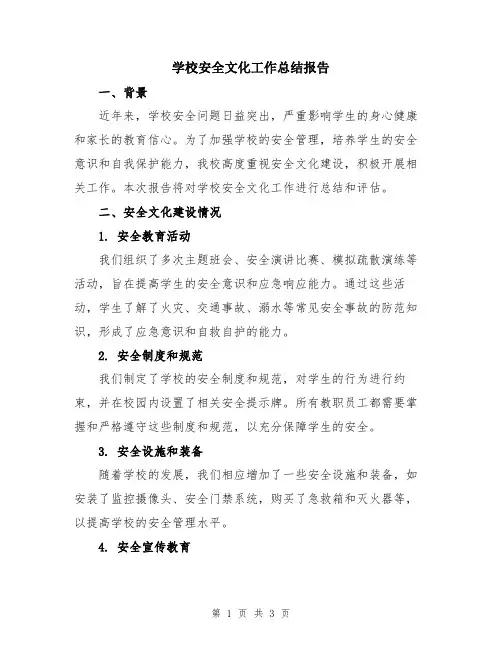 学校安全文化工作总结报告

一、背景

近年来，学校安全问题日益突出，严重影响学生的身心健康和家长的教育信心。为了加强学校的安全管理，培养学生的安全意识和自我保护能力，我校高度重视安全文化建设，积极开展相关工作。本次报告将对学校安全文化工作进行总结和评估。

二、安全文化建设情况

1. 安全教育活动

我们组织了多次主题班会、安全演讲比赛、模拟疏散演练等活动，旨在提高学生的安全意识和应急响应能力。通过这些活动，学生了解了火灾、交通事故、溺水等常见安全事故的防范知识，形成了应急意识和自救自护的能力。

2. 安全制度和规范

我们制定了学校的安全制度和规范，对学生的行为进行约束，并在校园内设置了相关安全提示牌。所有教职员工都需要掌握和严格遵守这些制度和规范，以充分保障学生的安全。

3. 安全设施和装备

随着学校的发展，我们相应增加了一些安全设施和装备，如安装了监控摄像头、安全门禁系统，购买了急救箱和灭火器等，以提高学校的安全管理水平。

4. 安全宣传教育

第 1 页 共 3 页